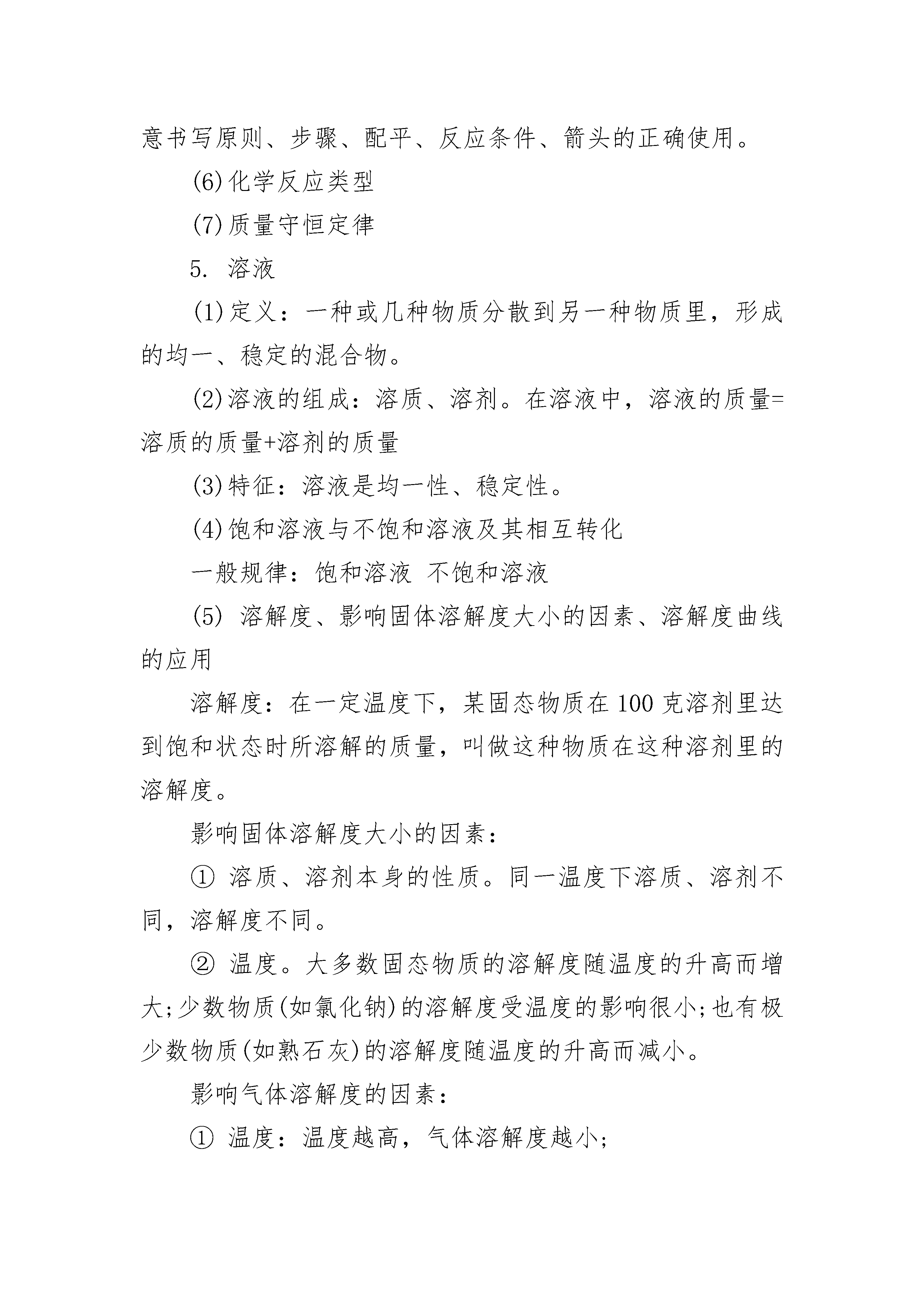 意书写原则、步骤、配平、反应条件、箭头的正确使用。

(6)化学反应类型

(7)质量守恒定律

5. 溶液

(1)定义：一种或几种物质分散到另一种物质里，形成的均一、稳定的混合物。

(2)溶液的组成：溶质、溶剂。在溶液中，溶液的质量=溶质的质量+溶剂的质量

(3)特征：溶液是均一性、稳定性。

(4)饱和溶液与不饱和溶液及其相互转化

一般规律：饱和溶液 不饱和溶液

(5) 溶解度、影响固体溶解度大小的因素、溶解度曲线的应用

溶解度：在一定温度下，某固态物质在100克溶剂里达到饱和状态时所溶解的质量，叫做这种物质在这种溶剂里的溶解度。

影响固体溶解度大小的因素：

① 溶质、溶剂本身的性质。同一温度下溶质、溶剂不同，溶解度不同。

② 温度。大多数固态物质的溶解度随温度的升高而增大;少数物质(如氯化钠)的溶解度受温度的影响很小;也有极少数物质(如熟石灰)的溶解度随温度的升高而减小。

影响气体溶解度的因素：

① 温度：温度越高，气体溶解度越小;